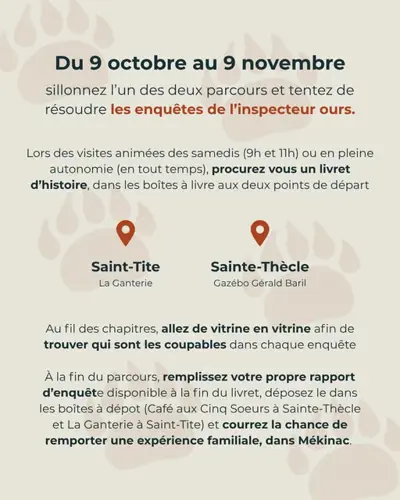 Du 9 octobre au 9 novembre

sillonnez l'un des deux parcours et tentez de résoudre les enquêtes de l'inspecteur ours.

Lors des visites animées des samedis (9h et 11h) ou en pleine autonomie (en tout temps), procurez vous un livret d'histoire, dans les boîtes à livre aux deux points de départ

Saint-Tite
La Ganterie

Sainte-Thècle
Gazébo Gérald Baril

Au fil des chapitres, allez de vitrine en vitrine afin de trouver qui sont les coupables dans chaque enquête

À la fin du parcours, remplissez votre propre rapport d'enquête disponible à la fin du livret, déposez le dans les boîtes à dépot (Café aux Cinq Soeurs à Sainte-Thècle et La Ganterie à Saint-Tite) et courrez la chance de remporter une expérience familiale, dans Mékinac.